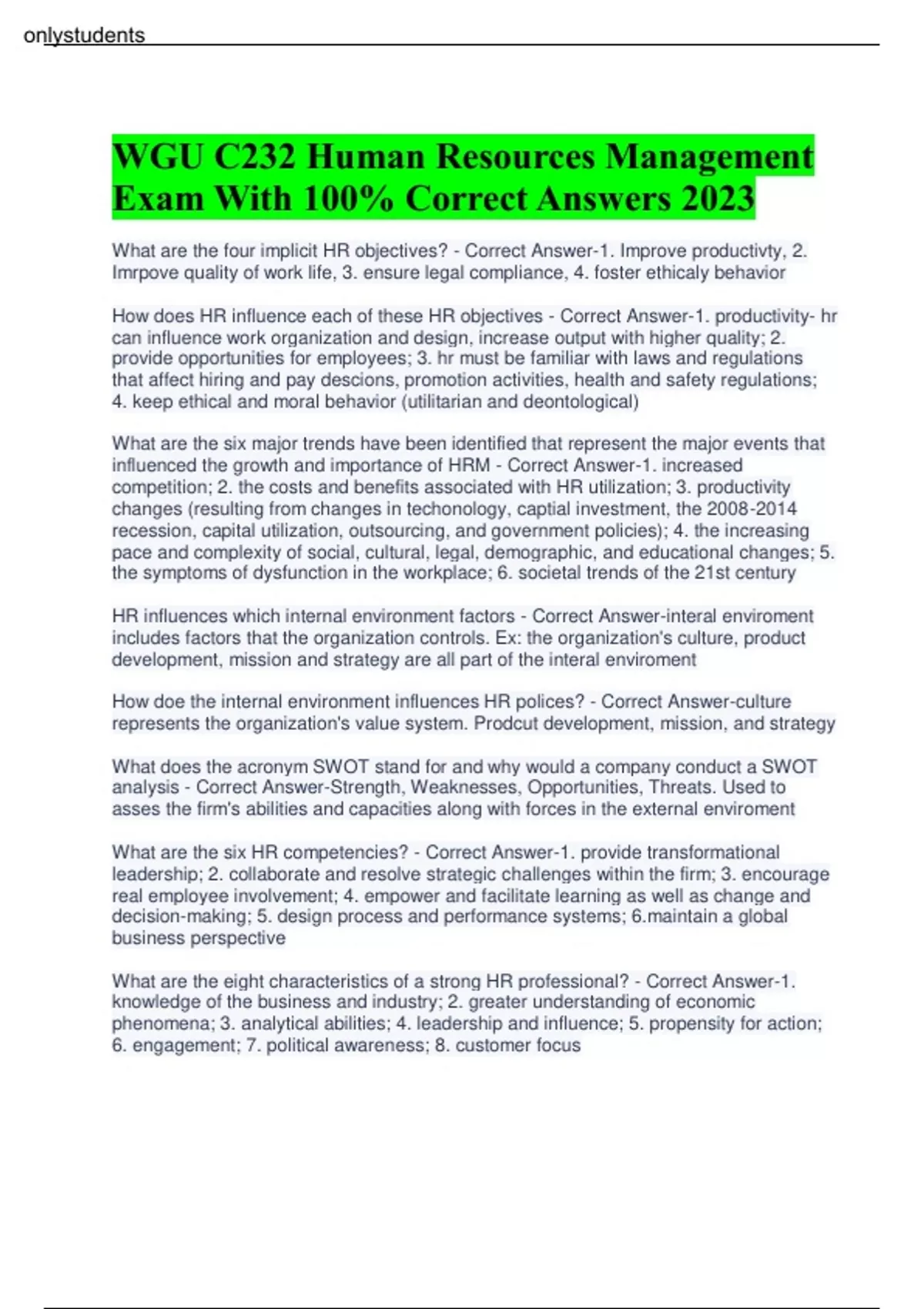 onlystudents

WGU C232 Human Resources Management Exam With 100% Correct Answers 2023

What are the four implicit HR objectives? - Correct Answer-1. Improve productivty, 2. Imrpove quality of work life, 3. ensure legal compliance, 4. foster ethicaly behavior

How does HR influence each of these HR objectives - Correct Answer-1. productivity- hr can influence work organization and design, increase output with higher quality; 2. provide opportunities for employees; 3. hr must be familiar with laws and regulations that affect hiring and pay descions, promotion activities, health and safety regulations; 4. keep ethical and moral behavior (utilitarian and deontological)

What are the six major trends have been identified that represent the major events that influenced the growth and importance of HRM - Correct Answer-1. increased competition; 2. the costs and benefits associated with HR utilization; 3. productivity changes (resulting from changes in techonology, captial investment, the 2008-2014 recession, capital utilization, outsourcing, and government policies); 4. the increasing pace and complexity of social, cultural, legal, demographic, and educational changes; 5. the symptoms of dysfunction in the workplace; 6. societal trends of the 21st century

HR influences which internal environment factors - Correct Answer-interal enviroment includes factors that the organization controls. Ex: the organization's culture, product development, mission and strategy are all part of the interal enviroment

How doe the internal environment influences HR polices? - Correct Answer-culture represents the organization's value system. Prodcut development, mission, and strategy

What does the acronym SWOT stand for and why would a company conduct a SWOT analysis - Correct Answer-Strength, Weaknesses, Opportunities, Threats. Used to asses the firm's abilities and capacities along with forces in the external enviroment

What are the six HR competencies? - Correct Answer-1. provide transformational leadership; 2. collaborate and resolve strategic challenges within the firm; 3. encourage real employee involvement; 4. empower and facilitate learning as well as change and decision-making; 5. design process and performance systems; 6.maintain a global business perspective

What are the eight characteristics of a strong HR professional? - Correct Answer-1. knowledge of the business and industry; 2. greater understanding of economic phenomena; 3. analytical abilities; 4. leadership and influence; 5. propensity for action; 6. engagement; 7. political awareness; 8. customer focus